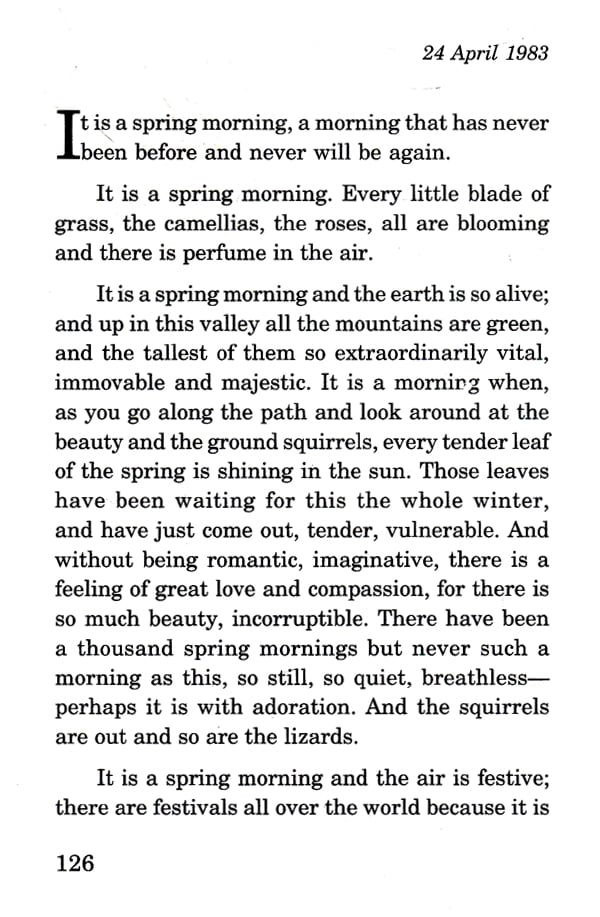 24 April 1983

It is a spring morning, a morning that has never been before and never will be again.

It is a spring morning. Every little blade of grass, the camellias, the roses, all are blooming and there is perfume in the air.

It is a spring morning and the earth is so alive; and up in this valley all the mountains are green, and the tallest of them so extraordinarily vital, immovable and majestic. It is a morning when, as you go along the path and look around at the beauty and the ground squirrels, every tender leaf of the spring is shining in the sun. Those leaves have been waiting for this the whole winter, and have just come out, tender, vulnerable. And without being romantic, imaginative, there is a feeling of great love and compassion, for there is so much beauty, incorruptible. There have been a thousand spring mornings but never such a morning as this, so still, so quiet, breathless—perhaps it is with adoration. And the squirrels are out and so are the lizards.

It is a spring morning and the air is festive; there are festivals all over the world because it is

126